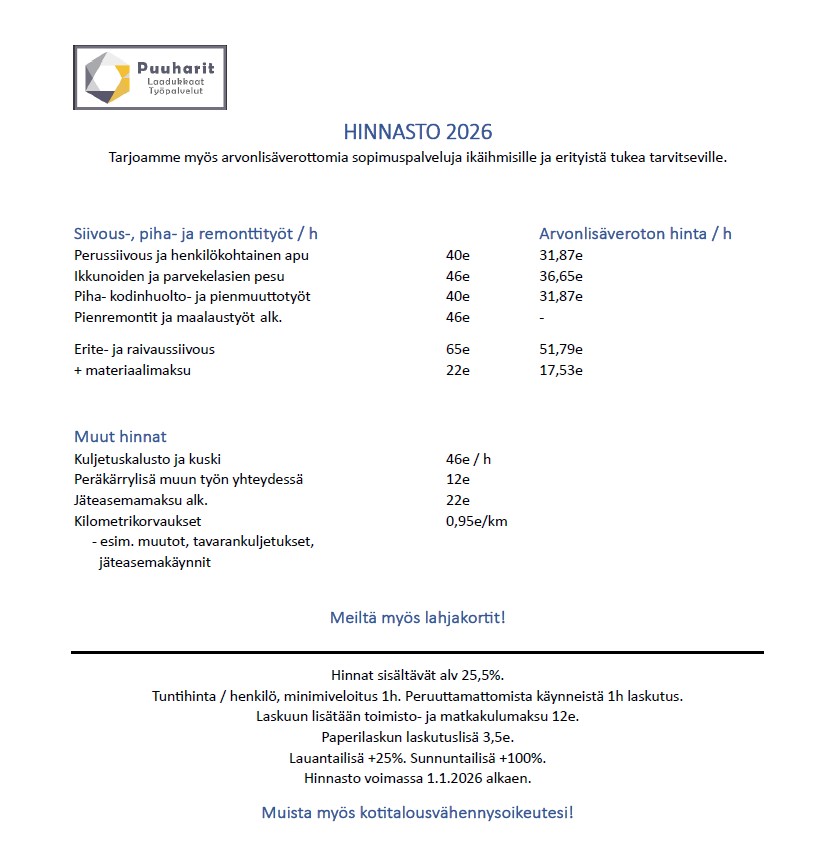 Puuharit
Laadukkaat
Työpalvelut

HINNASTO 2026

Tarjoamme myös arvonlisäverottomia sopimuspalveluja ikäihmisille ja erityistä tukea tarvitseville.

| Siivous-, piha- ja remonttityöt / h | | Arvonlisäveroton hinta / h |
|---|---|---|
| Perussiivous ja henkilökohtainen apu | 40e | 31,87e |
| Ikkunoiden ja parvekelasien pesu | 46e | 36,65e |
| Piha- kodinhuolto- ja pienmuuttotyöt | 40e | 31,87e |
| Pienremontit ja maalaustyöt alk. | 46e | - |
| Erite- ja raivaussiivous | 65e | 51,79e |
| + materiaalimaksu | 22e | 17,53e |

Muut hinnat
Kuljetuskalusto ja kuski 46e / h
Peräkärrylisä muun työn yhteydessä 12e
Jäteasemamaksu alk. 22e
Kilometrikorvaukset 0,95e/km
- esim. muutot, tavarankuljetukset, jäteasemakäynnit

Meiltä myös lahjakortit!

Hinnat sisältävät alv 25,5%.
Tuntihinta / henkilö, minimiveloitus 1h. Peruuttamattomista käynneistä 1h laskutus.
Laskuun lisätään toimisto- ja matkakulumaksu 12e.
Paperilaskun laskutuslisä 3,5e.
Lauantailisä +25%. Sunnuntailisä +100%.
Hinnasto voimassa 1.1.2026 alkaen.

Muista myös kotitalousvähennysoikeutesi!